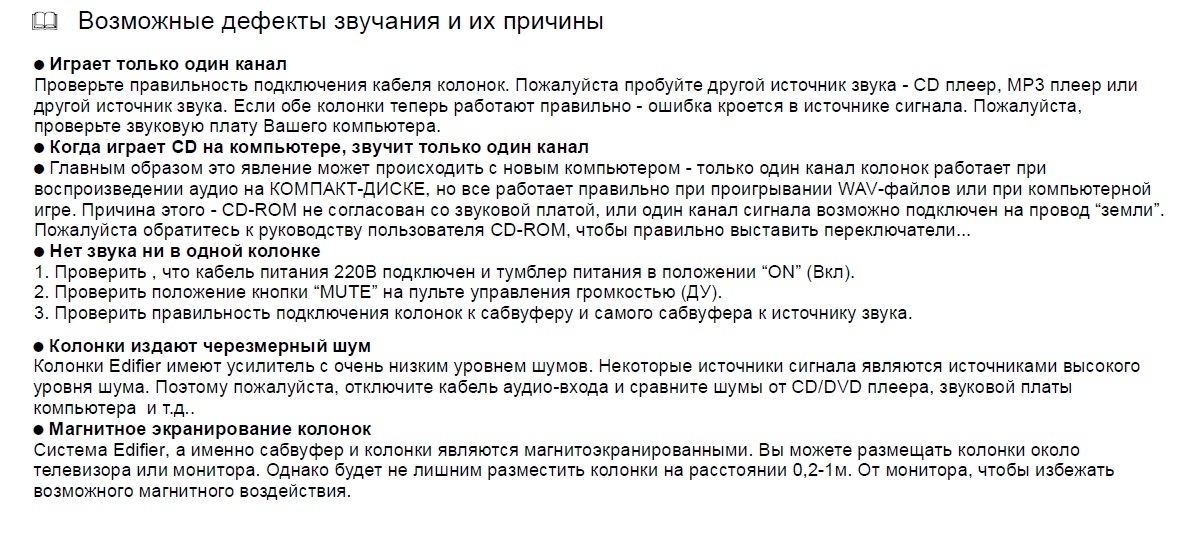 Возможные дефекты звучания и их причины

● Играет только один канал
Проверьте правильность подключения кабеля колонок. Пожалуйста пробуйте другой источник звука - CD плеер, MP3 плеер или другой источник звука. Если обе колонки теперь работают правильно - ошибка кроется в источнике сигнала. Пожалуйста, проверьте звуковую плату Вашего компьютера.
● Когда играет CD на компьютере, звучит только один канал
● Главным образом это явление может происходить с новым компьютером - только один канал колонок работает при воспроизведении аудио на КОМПАКТ-ДИСКЕ, но все работает правильно при проигрывании WAV-файлов или при компьютерной игре. Причина этого - CD-ROM не согласован со звуковой платой, или один канал сигнала возможно подключен на провод “земли”. Пожалуйста обратитесь к руководству пользователя CD-ROM, чтобы правильно выставить переключатели...
● Нет звука ни в одной колонке
1. Проверить , что кабель питания 220В подключен и тумблер питания в положении “ON” (Вкл).
2. Проверить положение кнопки “MUTE” на пульте управления громкостью (ДУ).
3. Проверить правильность подключения колонок к сабвуферу и самого сабвуфера к источнику звука.

● Колонки издают черезмерный шум
Колонки Edifier имеют усилитель с очень низким уровнем шумов. Некоторые источники сигнала являются источниками высокого уровня шума. Поэтому пожалуйста, отключите кабель аудио-входа и сравните шумы от CD/DVD плеера, звуковой платы компьютера и т.д..
● Магнитное экранирование колонок
Система Edifier, а именно сабвуфер и колонки являются магнитоэкранированными. Вы можете размещать колонки около телевизора или монитора. Однако будет не лишним разместить колонки на расстоянии 0,2-1м. От монитора, чтобы избежать возможного магнитного воздействия.